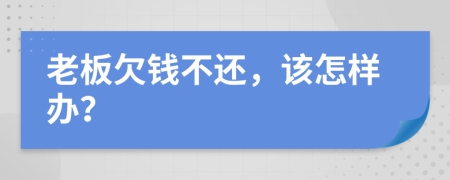 老板欠钱不还，该怎样办?